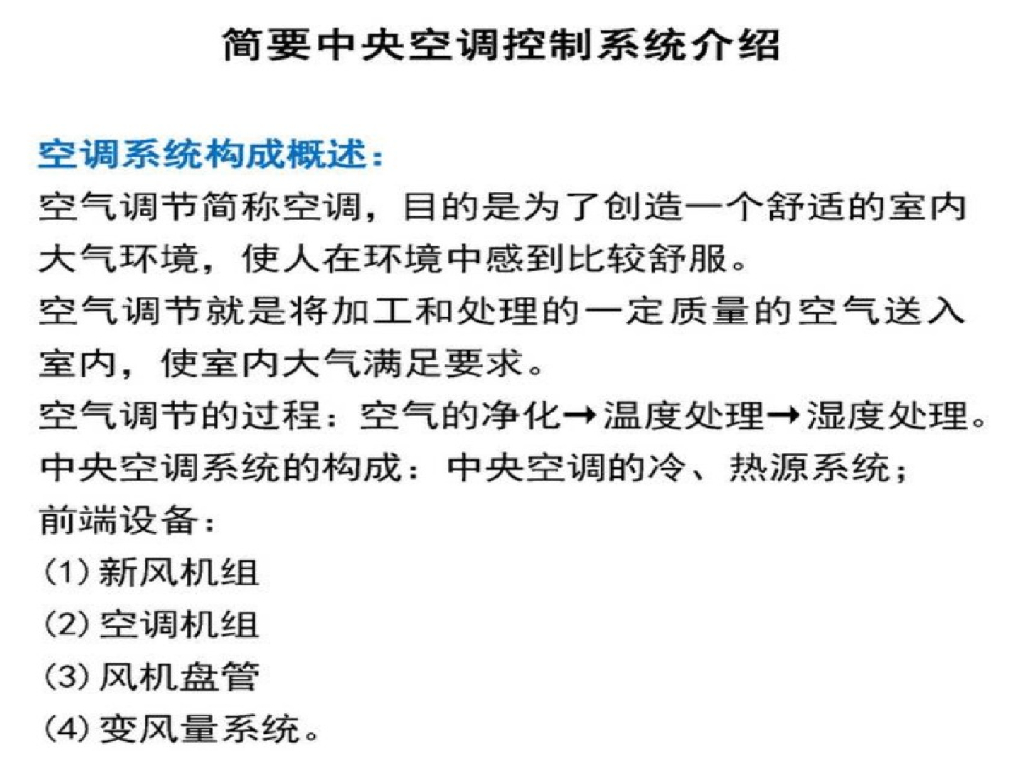 简要中央空调控制系统介绍

空调系统构成概述：

空气调节简称空调，目的是为了创造一个舒适的室内大气环境，使人在环境中感到比较舒服。

空气调节就是将加工和处理的一定质量的空气送入室内，使室内大气满足要求。

空气调节的过程：空气的净化→温度处理→湿度处理。

中央空调系统的构成：中央空调的冷、热源系统；

前端设备：

(1) 新风机组

(2) 空调机组

(3) 风机盘管

(4) 变风量系统。